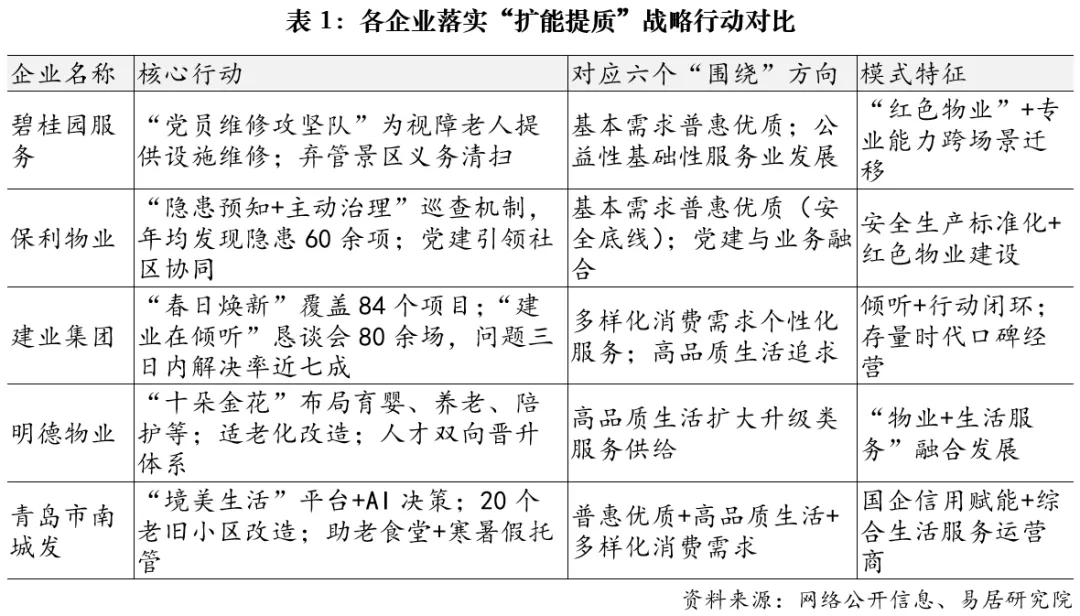 表 1：各企业落实“扩能提质”战略行动对比

| 企业名称 | 核心行动 | 对应六个“围绕”方向 | 模式特征 |
|---|---|---|---|
| 碧桂园服务 | “党员维修攻坚队”为视障老人提供设施维修；弃管景区义务清扫 | 基本需求普惠优质；公益性基础性服务业发展 | “红色物业”+专业能力跨场景迁移 |
| 保利物业 | “隐患预知+主动治理”巡查机制，年均发现隐患 60 余项；党建引领社区协同 | 基本需求普惠优质（安全底线）；党建与业务融合 | 安全生产标准化+红色物业建设 |
| 建业集团 | “春日焕新”覆盖 84 个项目；“建业在倾听”恳谈会 80 余场，问题三日内解决率近七成 | 多样化消费需求个性化服务；高品质生活追求 | 倾听+行动闭环；存量时代口碑经营 |
| 明德物业 | “十朵金花”布局育婴、养老、陪护等；适老化改造；人才双向晋升体系 | 高品质生活扩大升级类服务供给 | “物业+生活服务”融合发展 |
| 青岛市南城发 | “境美生活”平台+AI 决策；20 个老旧小区改造；助老食堂+寒暑假托管 | 普惠优质+高品质生活+多样化消费需求 | 国企信用赋能+综合生活服务运营商 |

资料来源：网络公开信息、易居研究院